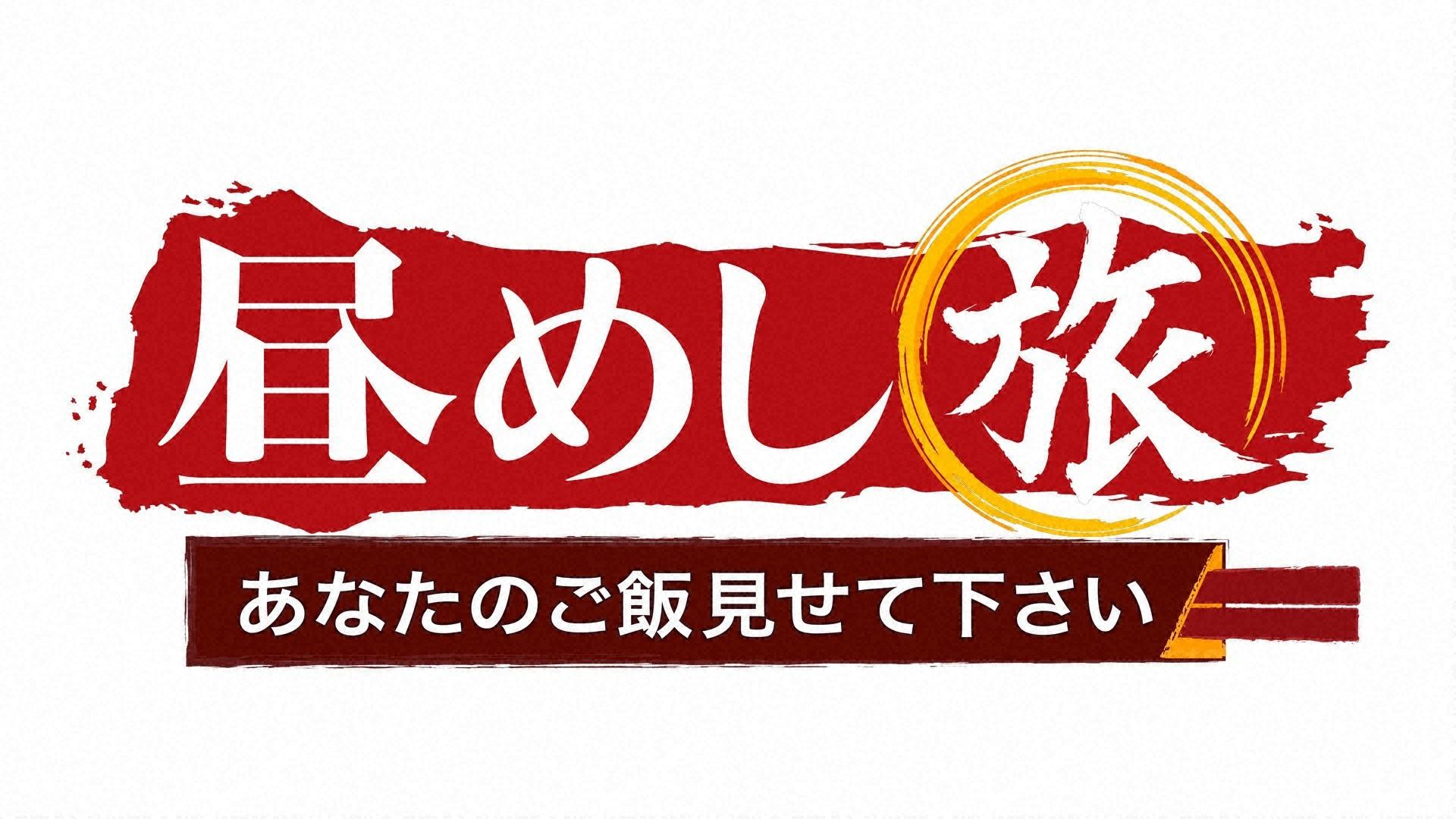 昼めし旅
あなたのご飯見せて下さい